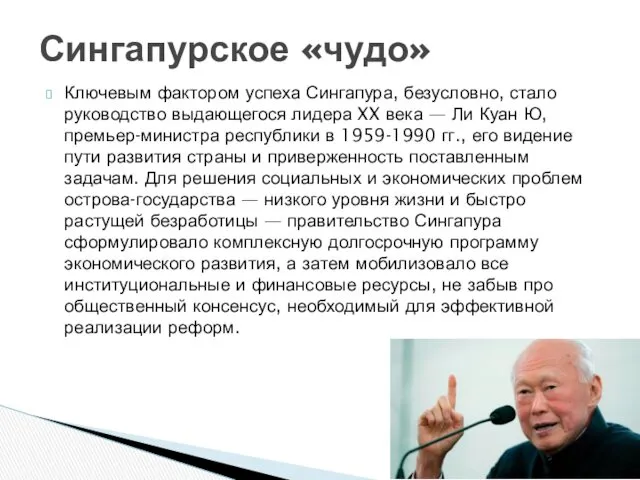 Сингапурское «чудо»

Ключевым фактором успеха Сингапура, безусловно, стало руководство выдающегося лидера XX века — Ли Куан Ю, премьер-министра республики в 1959-1990 гг., его видение пути развития страны и приверженность поставленным задачам. Для решения социальных и экономических проблем острова-государства — низкого уровня жизни и быстро растущей безработицы — правительство Сингапура сформулировало комплексную долгосрочную программу экономического развития, а затем мобилизовало все институциональные и финансовые ресурсы, не забыв про общественный консенсус, необходимый для эффективной реализации реформ.